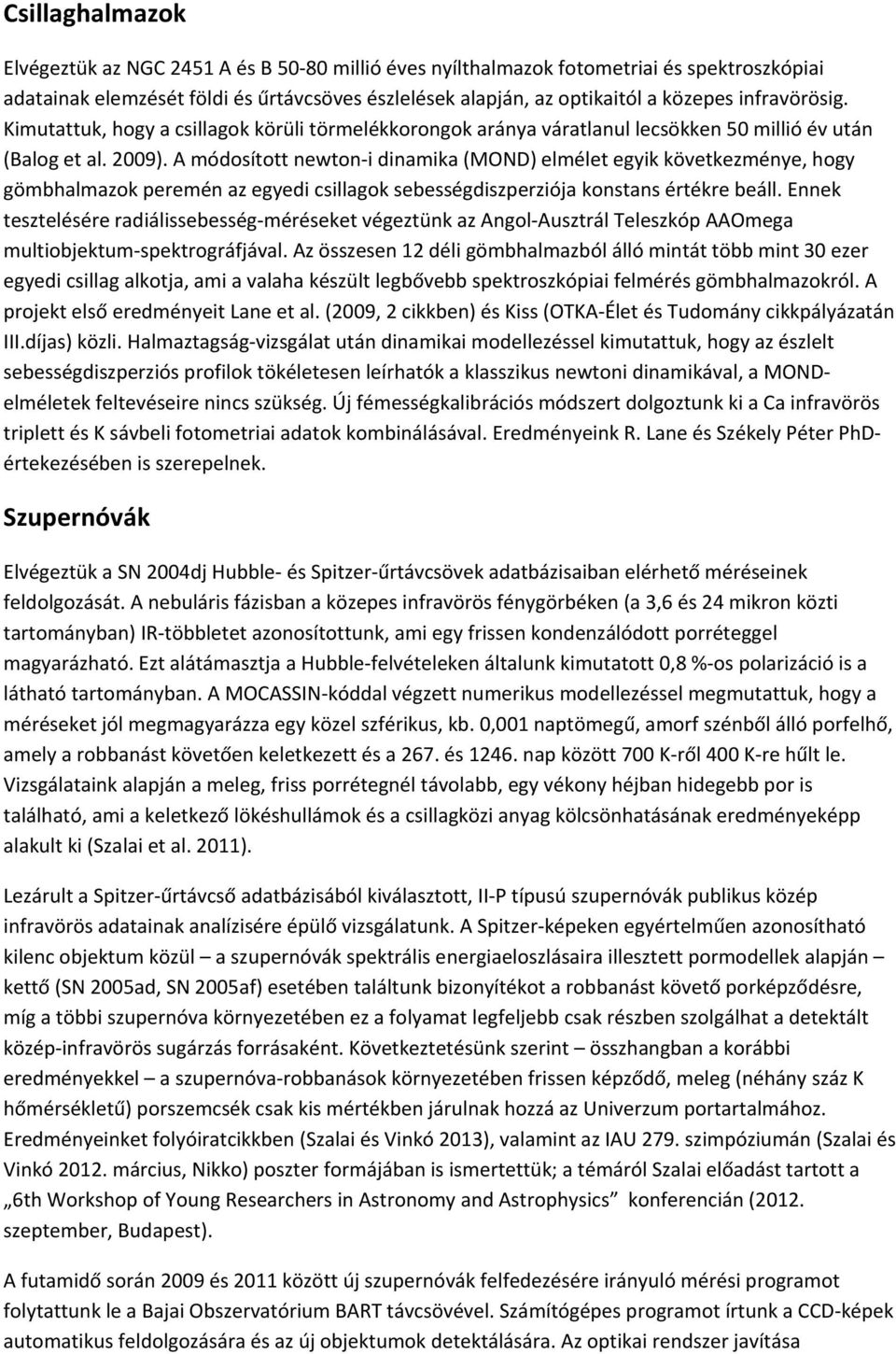 Csillaghalmazok

Elvégeztük az NGC 2451 A és B 50-80 millió éves nyílthalmazok fotometriai és spektroszkópiai adatainak elemzését földi és űrtávcsöves észlelések alapján, az optikaitól a közepes infravörösig. Kimutattuk, hogy a csillagok körüli törmelékkorongok aránya váratlanul lecsökken 50 millió év után (Balog et al. 2009). A módosított newton-i dinamika (MOND) elmélet egyik következménye, hogy gömbhalmazok peremén az egyedi csillagok sebességdiszperziója konstans értékre beáll. Ennek tesztelésére radiálissebesség-méréseket végeztünk az Angol-Ausztrál Teleszkóp AAOmega multiobjektum-spektrográfjával. Az összesen 12 déli gömbhalmazból álló mintát több mint 30 ezer egyedi csillag alkotja, ami a valaha készült legbővebb spektroszkópiai felmérés gömbhalmazokról. A projekt első eredményeit Lane et al. (2009, 2 cikkben) és Kiss (OTKA-Élet és Tudomány cikkpályázatán III.díjas) közli. Halmaztagság-vizsgálat után dinamikai modellezéssel kimutattuk, hogy az észlelt sebességdiszperziós profilok tökéletesen leírhatók a klasszikus newtoni dinamikával, a MOND-elméletek feltevéseire nincs szükség. Új fémességkalibrációs módszert dolgoztunk ki a Ca infravörös triplett és K sávbeli fotometriai adatok kombinálásával. Eredményeink R. Lane és Székely Péter PhD-értekezésében is szerepelnek.

Szupernóvák

Elvégeztük a SN 2004dj Hubble- és Spitzer-űrtávcsövek adatbázisaiban elérhető méréseinek feldolgozását. A nebuláris fázisban a közepes infravörös fénygörbéken (a 3,6 és 24 mikron közti tartományban) IR-többletet azonosítottunk, ami egy frissen kondenzálódott porréteggel magyarázható. Ezt alátámasztja a Hubble-felvételeken általunk kimutatott 0,8 %-os polarizáció is a látható tartományban. A MOCASSIN-kóddal végzett numerikus modellezéssel megmutattuk, hogy a méréseket jól megmagyarázza egy közel szférikus, kb. 0,001 naptömegű, amorf szénből álló porfelhő, amely a robbanást követően keletkezett és a 267. és 1246. nap között 700 K-ről 400 K-re hűlt le. Vizsgálataink alapján a meleg, friss porrétegnél távolabb, egy vékony héjban hidegebb por is található, ami a keletkező lökéshullámok és a csillagközi anyag kölcsönhatásának eredményeképp alakult ki (Szalai et al. 2011).

Lezárult a Spitzer-űrtávcső adatbázisából kiválasztott, II-P típusú szupernóvák publikus közép infravörös adatainak analízisére épülő vizsgálatunk. A Spitzer-képeken egyértelműen azonosítható kilenc objektum közül – a szupernóvák spektrális energiaeloszlásaira illesztett pormodellek alapján – kettő (SN 2005ad, SN 2005af) esetében találtunk bizonyítékot a robbanást követő porképződésre, míg a többi szupernóva környezetében ez a folyamat legfeljebb csak részben szolgálhat a detektált közép-infravörös sugárzás forrásaként. Következtetésünk szerint – összhangban a korábbi eredményekkel – a szupernóva-robbanások környezetében frissen képződő, meleg (néhány száz K hőmérsékletű) porszemcsék csak kis mértékben járulnak hozzá az Univerzum portartalmához. Eredményeinket folyóiratcikkben (Szalai és Vinkó 2013), valamint az IAU 279. szimpóziumán (Szalai és Vinkó 2012. március, Nikko) poszter formájában is ismertettük; a témáról Szalai előadást tartott a „6th Workshop of Young Researchers in Astronomy and Astrophysics” konferencián (2012. szeptember, Budapest).

A futamidő során 2009 és 2011 között új szupernóvák felfedezésére irányuló mérési programot folytattunk le a Bajai Obszervatórium BART távcsövével. Számítógépes programot írtunk a CCD-képek automatikus feldolgozására és az új objektumok detektálására. Az optikai rendszer javítása